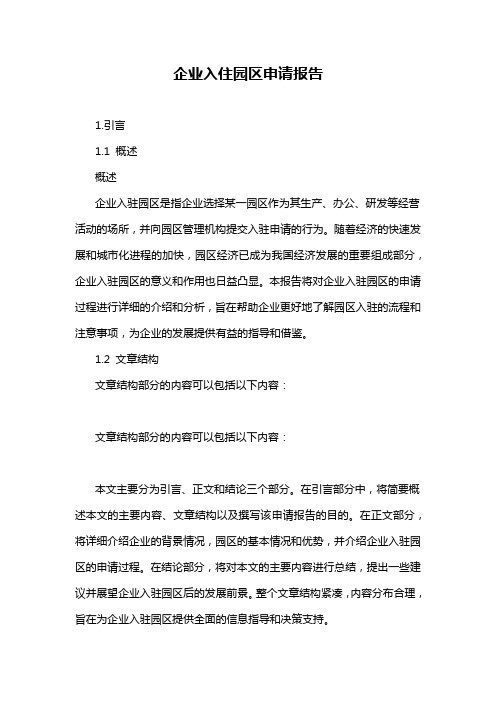 企业入住园区申请报告

1.引言

1.1 概述

概述

企业入驻园区是指企业选择某一园区作为其生产、办公、研发等经营活动的场所，并向园区管理机构提交入驻申请的行为。随着经济的快速发展和城市化进程的加快，园区经济已成为我国经济发展的重要组成部分，企业入驻园区的意义和作用也日益凸显。本报告将对企业入驻园区的申请过程进行详细的介绍和分析，旨在帮助企业更好地了解园区入驻的流程和注意事项，为企业的发展提供有益的指导和借鉴。

1.2 文章结构

文章结构部分的内容可以包括以下内容：

文章结构部分的内容可以包括以下内容：

本文主要分为引言、正文和结论三个部分。在引言部分中，将简要概述本文的主要内容、文章结构以及撰写该申请报告的目的。在正文部分，将详细介绍企业的背景情况，园区的基本情况和优势，并介绍企业入驻园区的申请过程。在结论部分，将对本文的主要内容进行总结，提出一些建议并展望企业入驻园区后的发展前景。整个文章结构紧凑，内容分布合理，旨在为企业入驻园区提供全面的信息指导和决策支持。